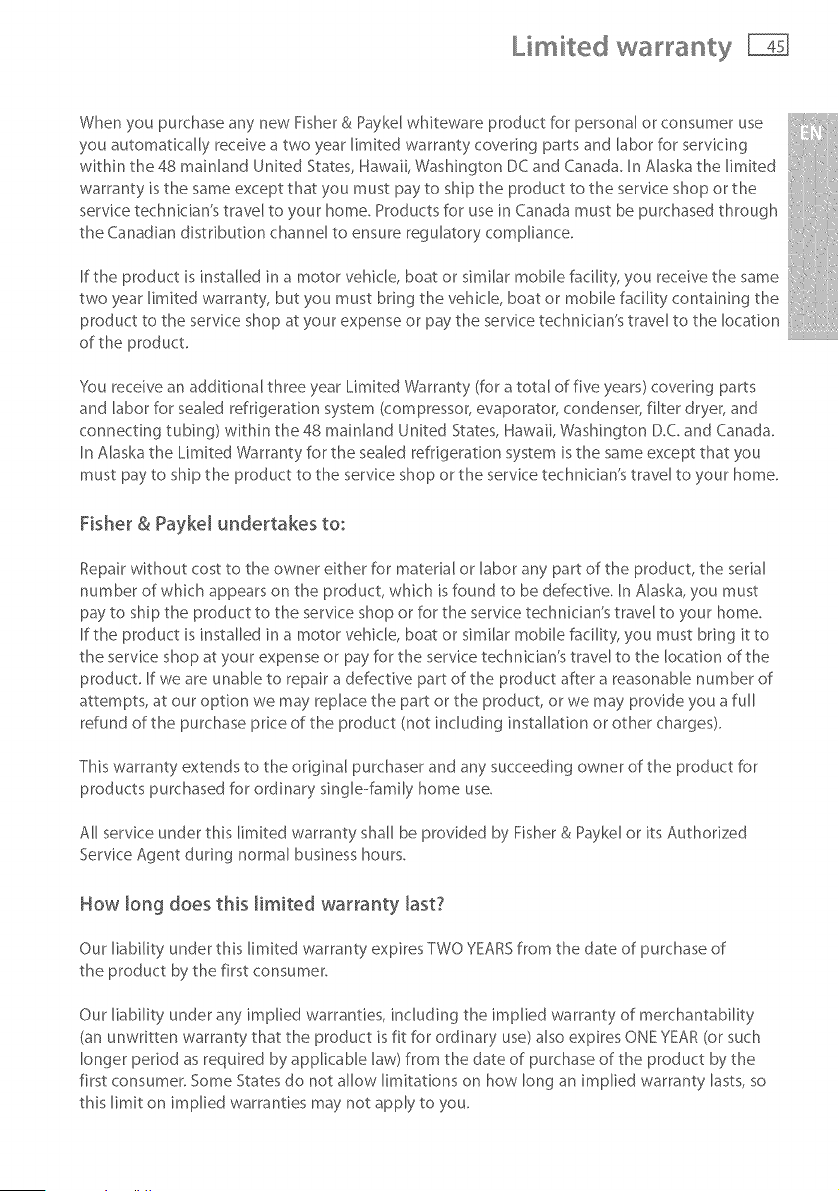 Limited warranty 45

EN

When you purchase any new Fisher & Paykel whiteware product for personal or consumer use you automatically receive a two year limited warranty covering parts and labor for servicing within the 48 mainland United States, Hawaii, Washington DC and Canada. In Alaska the limited warranty is the same except that you must pay to ship the product to the service shop or the service technician's travel to your home. Products for use in Canada must be purchased through the Canadian distribution channel to ensure regulatory compliance.

If the product is installed in a motor vehicle, boat or similar mobile facility, you receive the same two year limited warranty, but you must bring the vehicle, boat or mobile facility containing the product to the service shop at your expense or pay the service technician's travel to the location of the product.

You receive an additional three year Limited Warranty (for a total of five years) covering parts and labor for sealed refrigeration system (compressor, evaporator, condenser, filter dryer, and connecting tubing) within the 48 mainland United States, Hawaii, Washington D.C. and Canada. In Alaska the Limited Warranty for the sealed refrigeration system is the same except that you must pay to ship the product to the service shop or the service technician's travel to your home.

Fisher & Paykel undertakes to:

Repair without cost to the owner either for material or labor any part of the product, the serial number of which appears on the product, which is found to be defective. In Alaska, you must pay to ship the product to the service shop or for the service technician's travel to your home. If the product is installed in a motor vehicle, boat or similar mobile facility, you must bring it to the service shop at your expense or pay for the service technician's travel to the location of the product. If we are unable to repair a defective part of the product after a reasonable number of attempts, at our option we may replace the part or the product, or we may provide you a full refund of the purchase price of the product (not including installation or other charges).

This warranty extends to the original purchaser and any succeeding owner of the product for products purchased for ordinary single-family home use.

All service under this limited warranty shall be provided by Fisher & Paykel or its Authorized Service Agent during normal business hours.

How long does this limited warranty last?

Our liability under this limited warranty expires TWO YEARS from the date of purchase of the product by the first consumer.

Our liability under any implied warranties, including the implied warranty of merchantability (an unwritten warranty that the product is fit for ordinary use) also expires ONE YEAR (or such longer period as required by applicable law) from the date of purchase of the product by the first consumer. Some States do not allow limitations on how long an implied warranty lasts, so this limit on implied warranties may not apply to you.